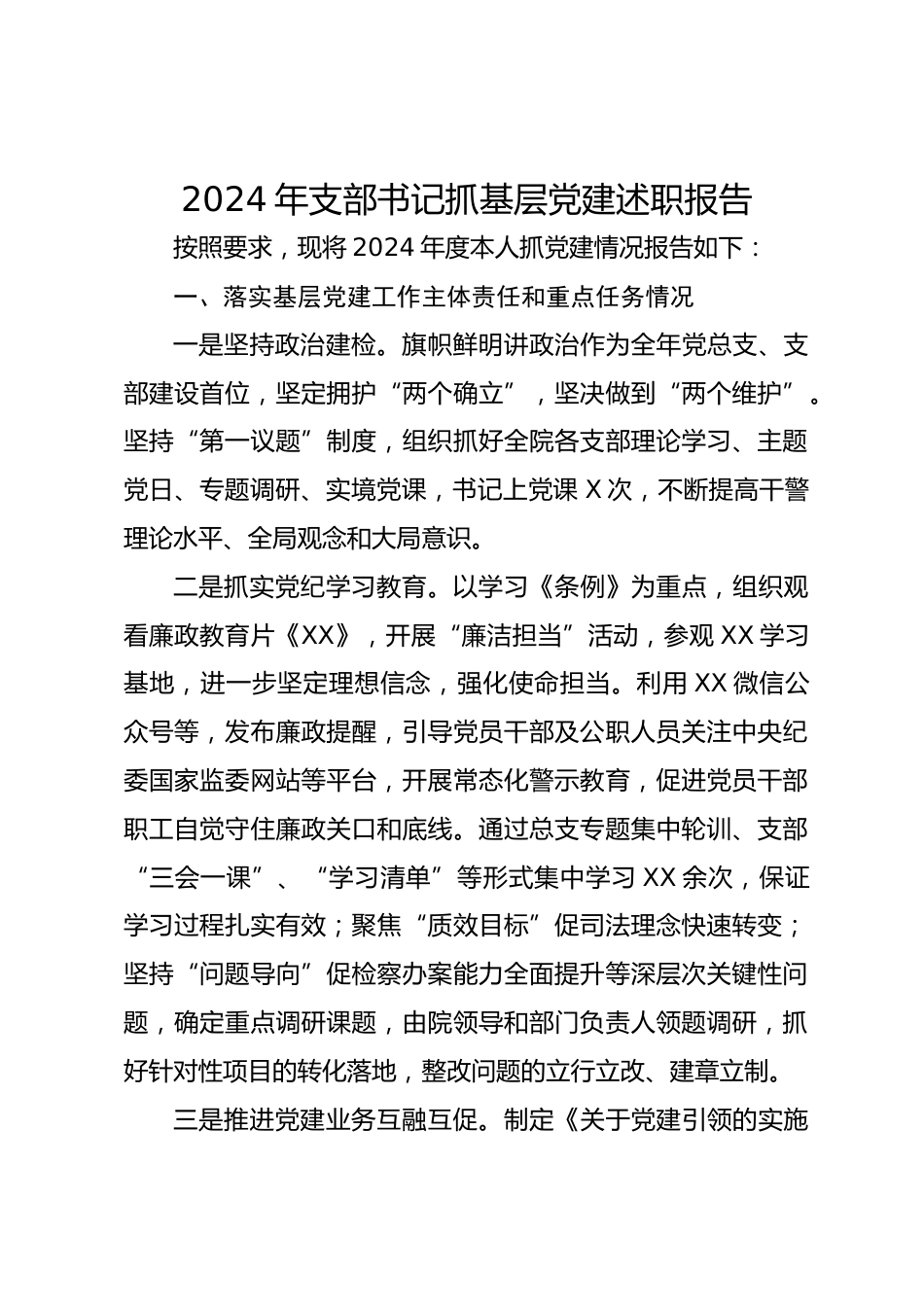 2024 年支部书记抓基层党建述职报告

按照要求，现将 2024 年度本人抓党建情况报告如下：

一、落实基层党建工作主体责任和重点任务情况

一是坚持政治建检。旗帜鲜明讲政治作为全年党总支、支部建设首位，坚定拥护“两个确立”，坚决做到“两个维护”。坚持“第一议题”制度，组织抓好全院各支部理论学习、主题党日、专题调研、实境党课，书记上党课 X 次，不断提高干警理论水平、全局观念和大局意识。

二是抓实党纪学习教育。以学习《条例》为重点，组织观看廉政教育片《XX》，开展“廉洁担当”活动，参观 XX 学习基地，进一步坚定理想信念，强化使命担当。利用 XX 微信公众号等，发布廉政提醒，引导党员干部及公职人员关注中央纪委国家监委网站等平台，开展常态化警示教育，促进党员干部职工自觉守住廉政关口和底线。通过总支专题集中轮训、支部“三会一课”、“学习清单”等形式集中学习 XX 余次，保证学习过程扎实有效；聚焦“质效目标”促司法理念快速转变；坚持“问题导向”促检察办案能力全面提升等深层次关键性问题，确定重点调研课题，由院领导和部门负责人领题调研，抓好针对性项目的转化落地，整改问题的立行立改、建章立制。

三是推进党建业务互融互促。制定《关于党建引领的实施